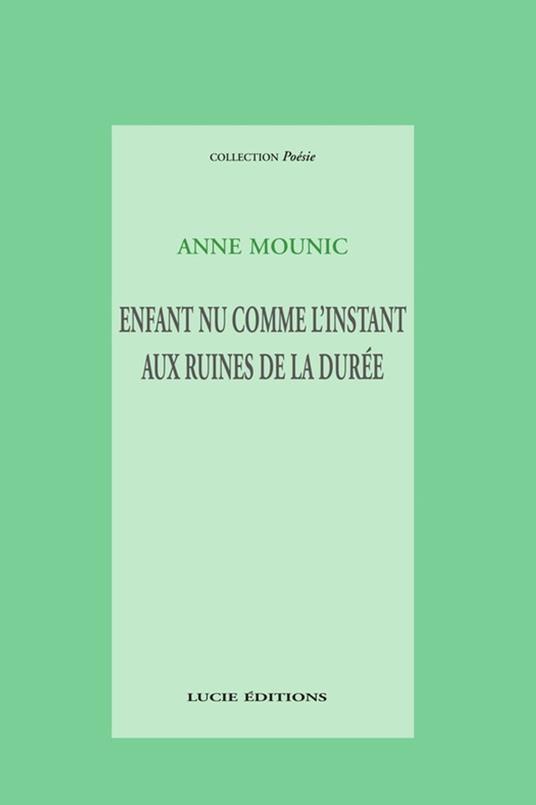 COLLECTION Poésie

ANNE MOUNIC

ENFANT NU COMME L'INSTANT
AUX RUINES DE LA DURÉE

LUCIE ÉDITIONS